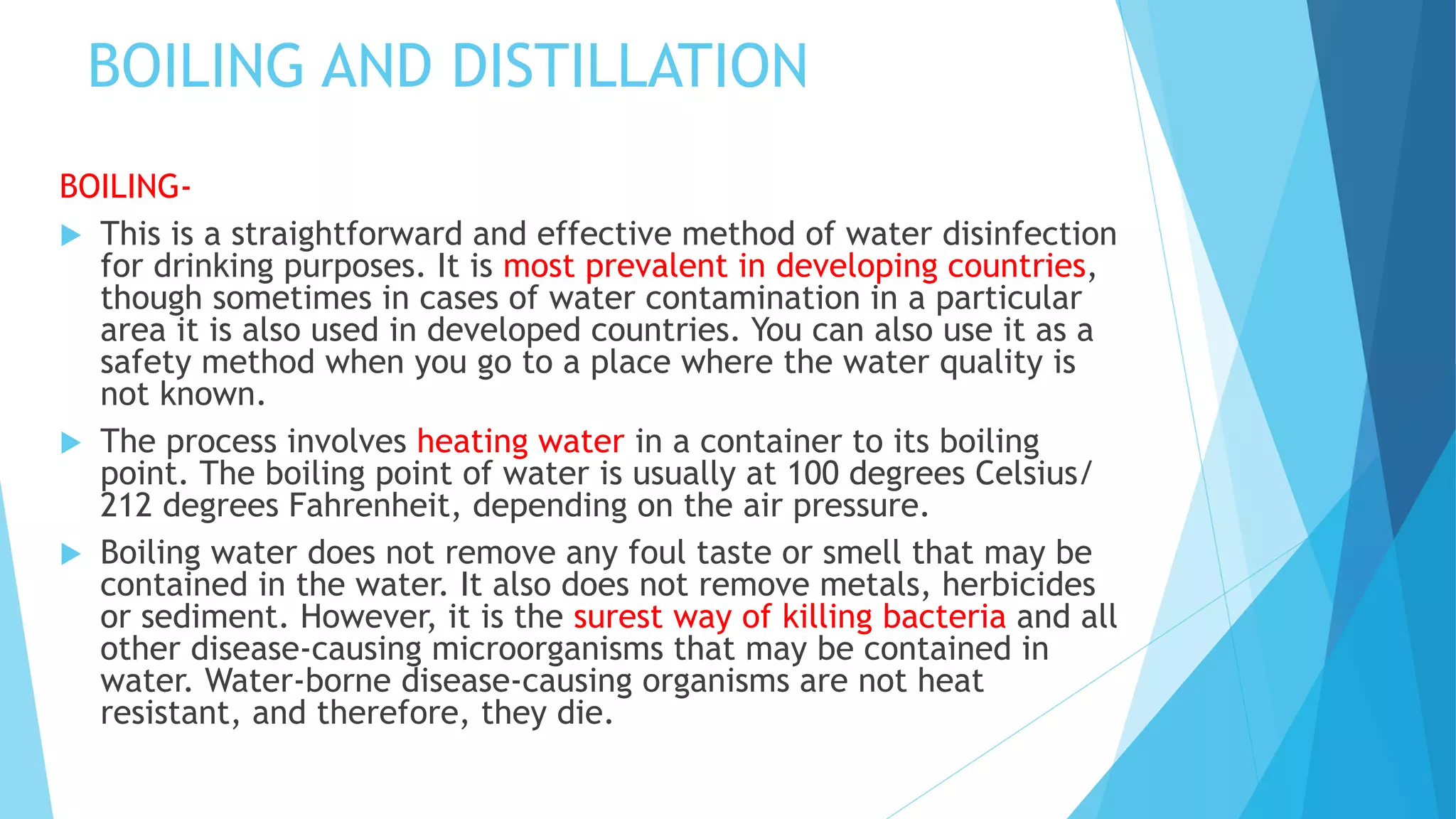 BOILING AND DISTILLATION

BOILING-

This is a straightforward and effective method of water disinfection for drinking purposes. It is most prevalent in developing countries, though sometimes in cases of water contamination in a particular area it is also used in developed countries. You can also use it as a safety method when you go to a place where the water quality is not known.

The process involves heating water in a container to its boiling point. The boiling point of water is usually at 100 degrees Celsius/ 212 degrees Fahrenheit, depending on the air pressure.

Boiling water does not remove any foul taste or smell that may be contained in the water. It also does not remove metals, herbicides or sediment. However, it is the surest way of killing bacteria and all other disease-causing microorganisms that may be contained in water. Water-borne disease-causing organisms are not heat resistant, and therefore, they die.